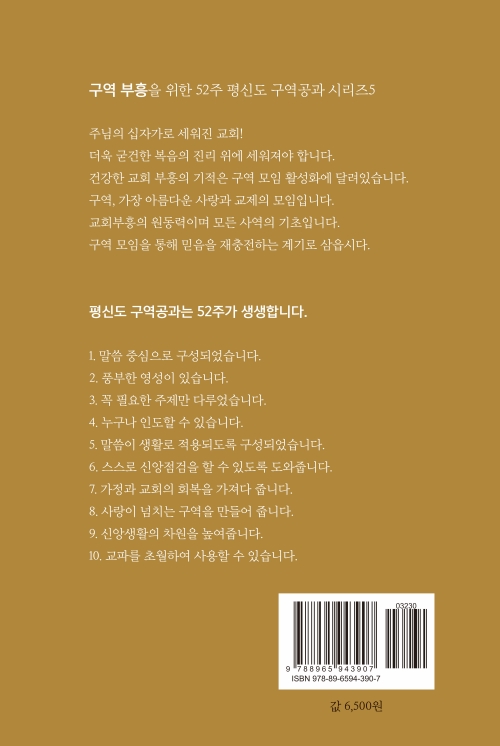 구역 부흥을 위한 52주 평신도 구역공과 시리즈5

주님의 십자가로 세워진 교회!
더욱 굳건한 복음의 진리 위에 세워져야 합니다.
건강한 교회 부흥의 기적은 구역 모임 활성화에 달려있습니다.
구역, 가장 아름다운 사랑과 교제의 모임입니다.
교회부흥의 원동력이며 모든 사역의 기초입니다.
구역 모임을 통해 믿음을 재충전하는 계기로 삼읍시다.

평신도 구역공과는 52주가 생생합니다.

1. 말씀 중심으로 구성되었습니다.
2. 풍부한 영성이 있습니다.
3. 꼭 필요한 주제만 다루었습니다.
4. 누구나 인도할 수 있습니다.
5. 말씀이 생활로 적용되도록 구성되었습니다.
6. 스스로 신앙점검을 할 수 있도록 도와줍니다.
7. 가정과 교회의 회복을 가져다 줍니다.
8. 사랑이 넘치는 구역을 만들어 줍니다.
9. 신앙생활의 차원을 높여줍니다.
10. 교파를 초월하여 사용할 수 있습니다.

03230
9 788965 943907
ISBN 978-89-6594-390-7

값 6,500원